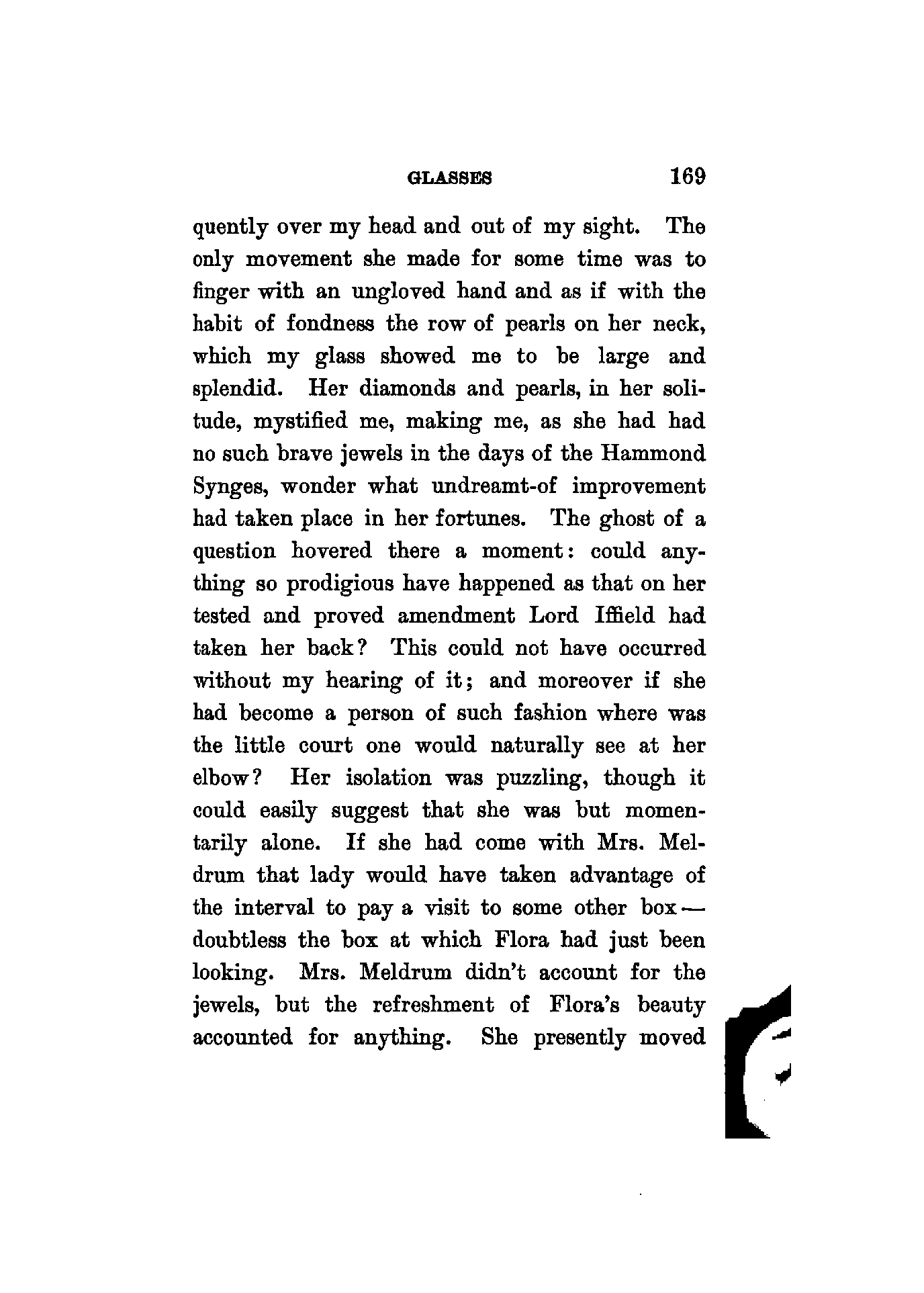 GLASSES 169

quently over my head and out of my sight. The only movement she made for some time was to finger with an ungloved hand and as if with the habit of fondness the row of pearls on her neck, which my glass showed me to be large and splendid. Her diamonds and pearls, in her solitude, mystified me, making me, as she had had no such brave jewels in the days of the Hammond Synges, wonder what undreamt-of improvement had taken place in her fortunes. The ghost of a question hovered there a moment: could anything so prodigious have happened as that on her tested and proved amendment Lord Iffield had taken her back? This could not have occurred without my hearing of it; and moreover if she had become a person of such fashion where was the little court one would naturally see at her elbow? Her isolation was puzzling, though it could easily suggest that she was but momentarily alone. If she had come with Mrs. Meldrum that lady would have taken advantage of the interval to pay a visit to some other box — doubtless the box at which Flora had just been looking. Mrs. Meldrum didn't account for the jewels, but the refreshment of Flora's beauty accounted for anything. She presently moved